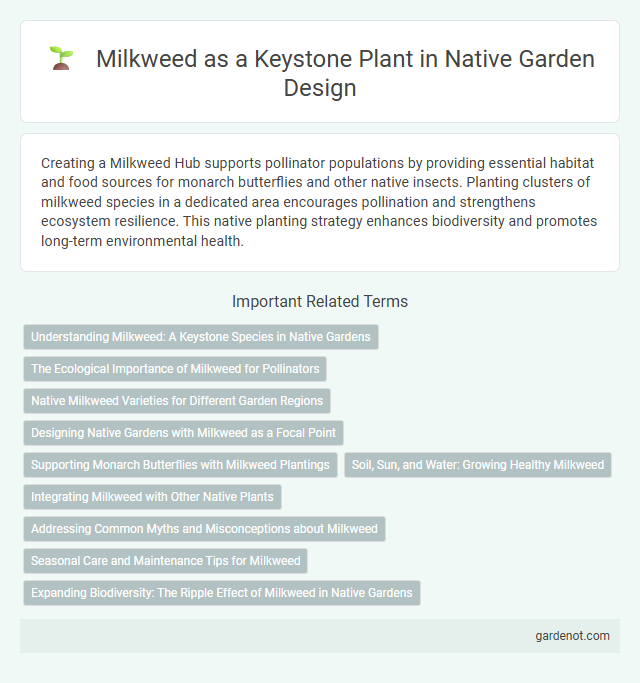 Milkweed as a Keystone Plant in Native Garden Design

Creating a Milkweed Hub supports pollinator populations by providing essential habitat and food sources for monarch butterflies and other native insects. Planting clusters of milkweed species in a dedicated area encourages pollination and strengthens ecosystem resilience. This native planting strategy enhances biodiversity and promotes long-term environmental health.

Important Related Terms

Understanding Milkweed: A Keystone Species in Native Gardens

The Ecological Importance of Milkweed for Pollinators

Native Milkweed Varieties for Different Garden Regions

Designing Native Gardens with Milkweed as a Focal Point

Supporting Monarch Butterflies with Milkweed Plantings

Soil, Sun, and Water: Growing Healthy Milkweed

Integrating Milkweed with Other Native Plants

Addressing Common Myths and Misconceptions about Milkweed

Seasonal Care and Maintenance Tips for Milkweed

Expanding Biodiversity: The Ripple Effect of Milkweed in Native Gardens

gardenot.com